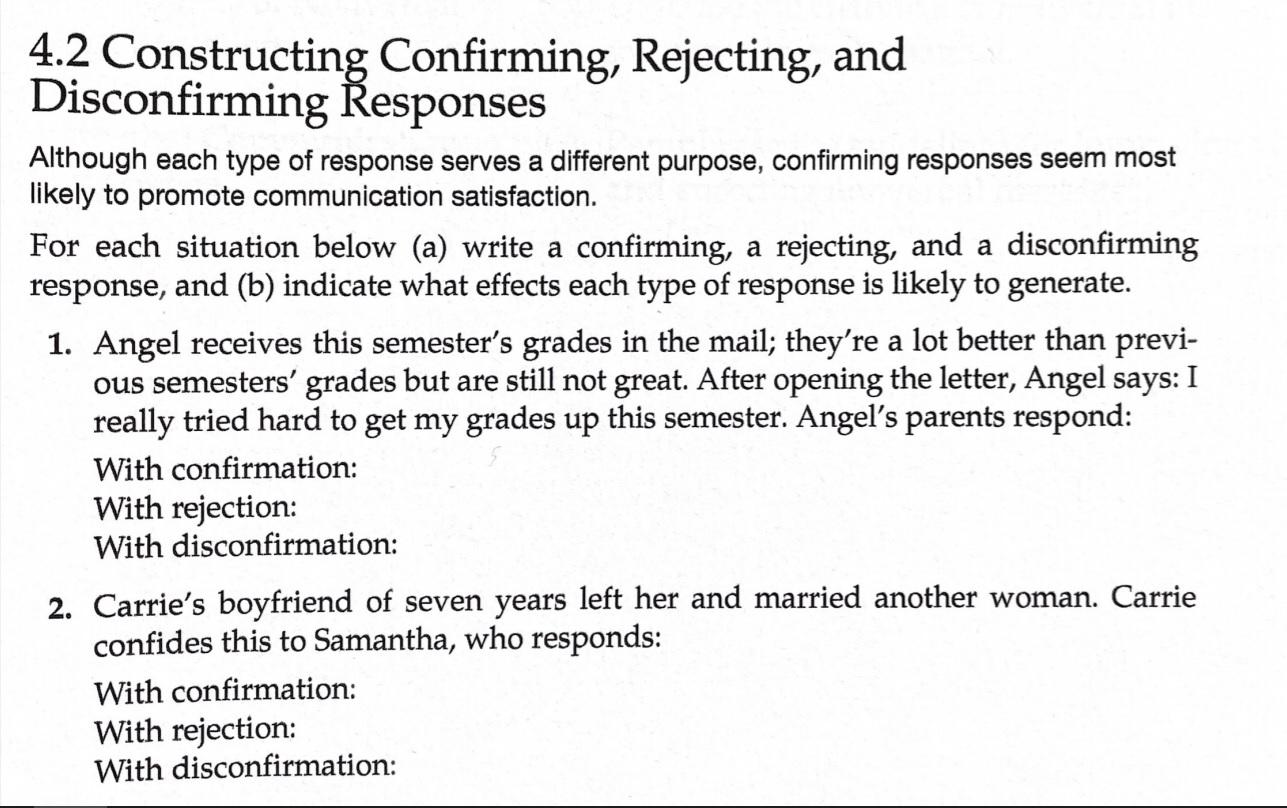 4.2 Constructing Confirming, Rejecting, and Disconfirming Responses

Although each type of response serves a different purpose, confirming responses seem most likely to promote communication satisfaction.

For each situation below (a) write a confirming, a rejecting, and a disconfirming response, and (b) indicate what effects each type of response is likely to generate.

1. Angel receives this semester's grades in the mail; they're a lot better than previous semesters' grades but are still not great. After opening the letter, Angel says: I really tried hard to get my grades up this semester. Angel's parents respond:

With confirmation:
With rejection:
With disconfirmation:

2. Carrie's boyfriend of seven years left her and married another woman. Carrie confides this to Samantha, who responds:

With confirmation:
With rejection:
With disconfirmation: